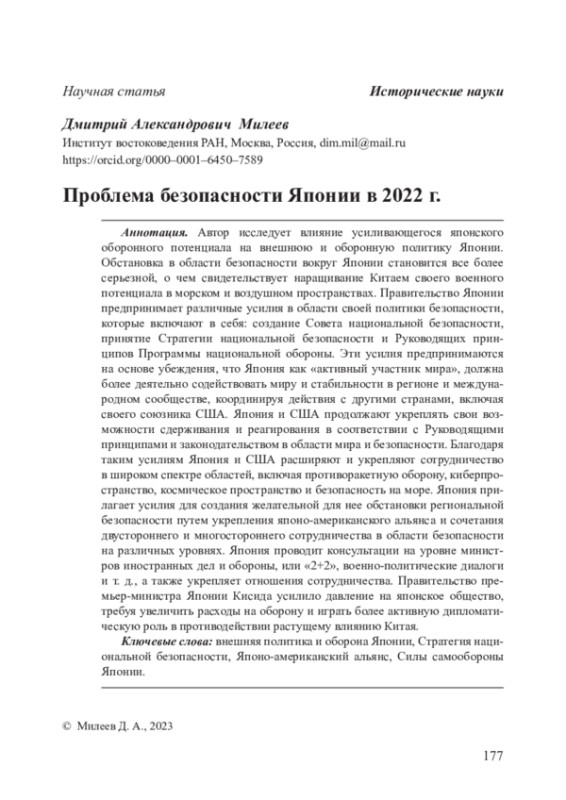 Научная статья

Исторические науки

Дмитрий Александрович Милеев
Институт востоковедения РАН, Москва, Россия, dim.mil@mail.ru
https://orcid.org/0000–0001–6450–7589

Проблема безопасности Японии в 2022 г.

Аннотация. Автор исследует влияние усиливающегося японского оборонного потенциала на внешнюю и оборонную политику Японии. Обстановка в области безопасности вокруг Японии становится все более серьезной, о чем свидетельствует наращивание Китаем своего военного потенциала в морском и воздушном пространствах. Правительство Японии предпринимает различные усилия в области своей политики безопасности, которые включают в себя: создание Совета национальной безопасности, принятие Стратегии национальной безопасности и Руководящих принципов Программы национальной обороны. Эти усилия предпринимаются на основе убеждения, что Япония как «активный участник мира», должна более деятельно содействовать миру и стабильности в регионе и международном сообществе, координируя действия с другими странами, включая своего союзника США. Япония и США продолжают укреплять свои возможности сдерживания и реагирования в соответствии с Руководящими принципами и законодательством в области мира и безопасности. Благодаря таким усилиям Япония и США расширяют и укрепляют сотрудничество в широком спектре областей, включая противоракетную оборону, киберпространство, космическое пространство и безопасность на море. Япония прилагает усилия для создания желательной для нее обстановки региональной безопасности путем укрепления японо-американского альянса и сочетания двустороннего и многостороннего сотрудничества в области безопасности на различных уровнях. Япония проводит консультации на уровне министров иностранных дел и обороны, или «2+2», военно-политические диалоги и т. д., а также укрепляет отношения сотрудничества. Правительство премьер-министра Японии Кисида усилило давление на японское общество, требуя увеличить расходы на оборону и играть более активную дипломатическую роль в противодействии растущему влиянию Китая.

Ключевые слова: внешняя политика и оборона Японии, Стратегия национальной безопасности, Японо-американский альянс, Силы самообороны Японии.

© Милеев Д. А., 2023

177